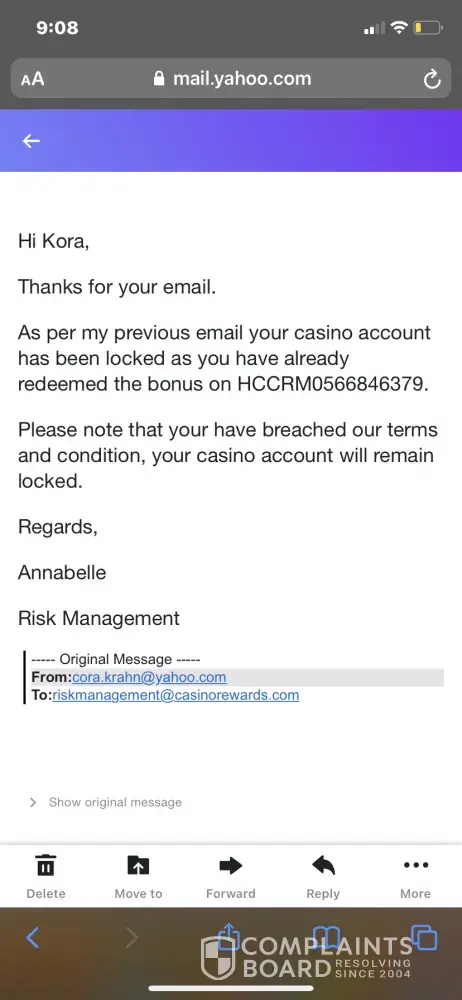 9:08

AA mail.yahoo.com

Hi Kora,

Thanks for your email.

As per my previous email your casino account has been locked as you have already redeemed the bonus on HCCRM0566846379.

Please note that your have breached our terms and condition, your casino account will remain locked.

Regards,

Annabelle

Risk Management

----- Original Message -----
From:cora.krahn@yahoo.com
To:riskmanagement@casinorewards.com

Show original message

Delete Move to Forward Reply More

COMPLAINTS BOARD RESOLVING SINCE 2004